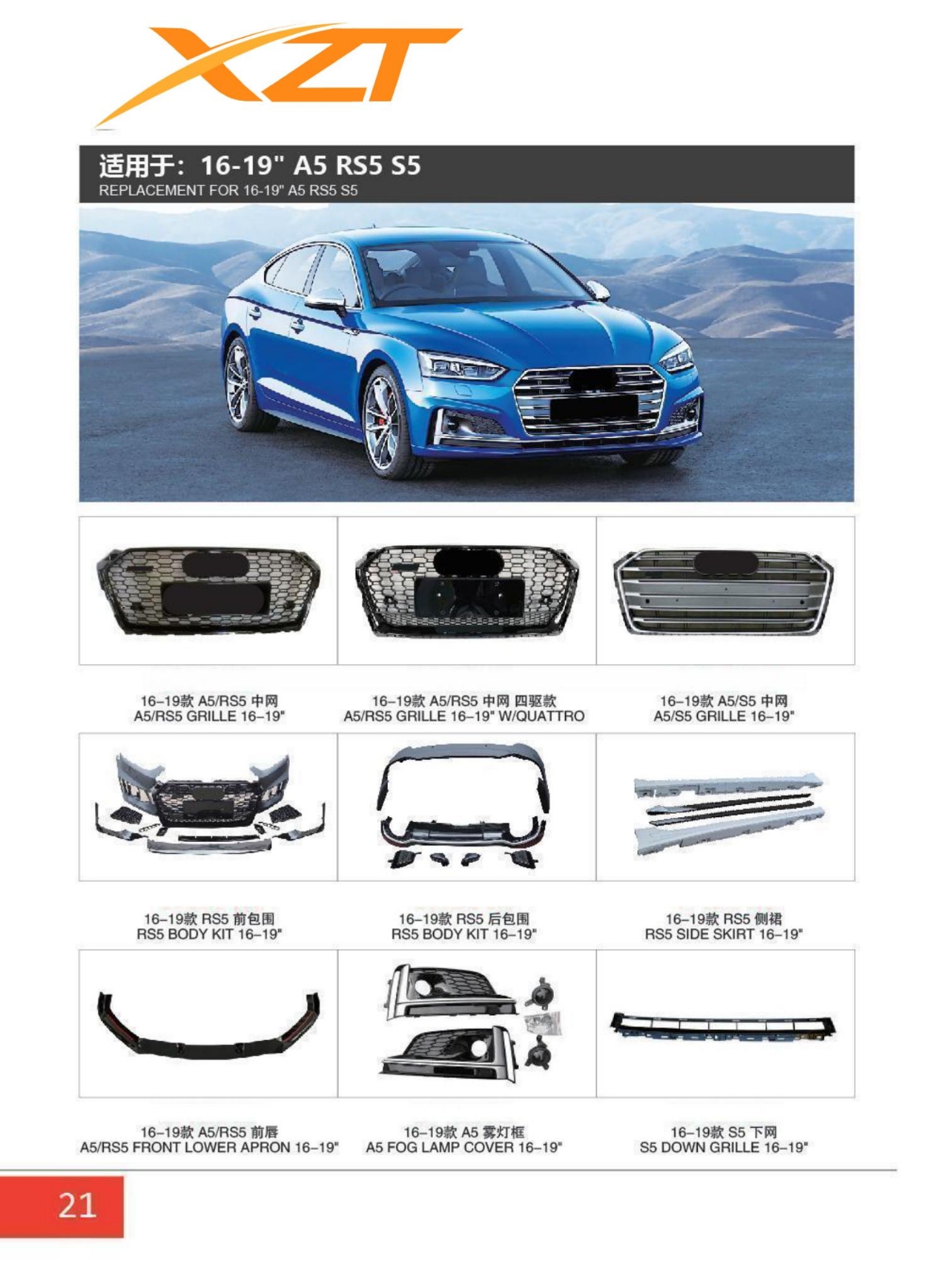 XZT

适用于：16-19" A5 RS5 S5
REPLACEMENT FOR 16-19" A5 RS5 S5

16–19款 A5/RS5 中网
A5/RS5 GRILLE 16–19"

16–19款 A5/RS5 中网 四驱款
A5/RS5 GRILLE 16–19" W/QUATTRO

16–19款 A5/S5 中网
A5/S5 GRILLE 16–19"

16–19款 RS5 前包围
RS5 BODY KIT 16–19"

16–19款 RS5 后包围
RS5 BODY KIT 16–19"

16–19款 RS5 侧裙
RS5 SIDE SKIRT 16–19"

16–19款 A5/RS5 前唇
A5/RS5 FRONT LOWER APRON 16–19"

16–19款 A5 雾灯框
A5 FOG LAMP COVER 16–19"

16–19款 S5 下网
S5 DOWN GRILLE 16–19"

21